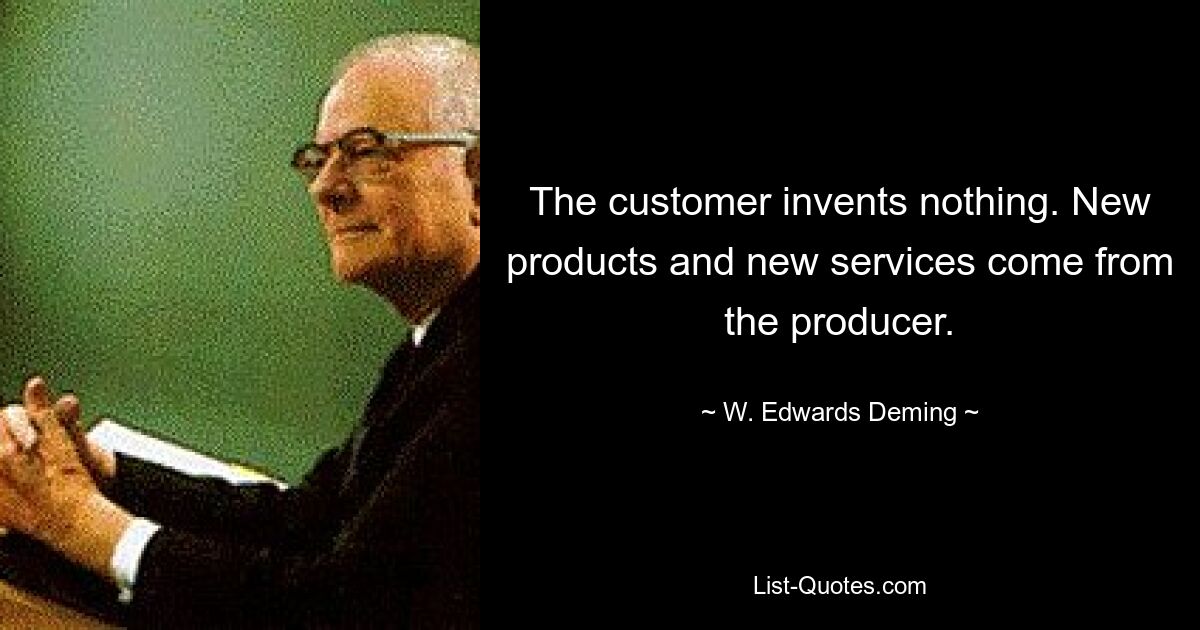 The customer invents nothing. New products and new services come from the producer.

~ W. Edwards Deming ~

List-Quotes.com